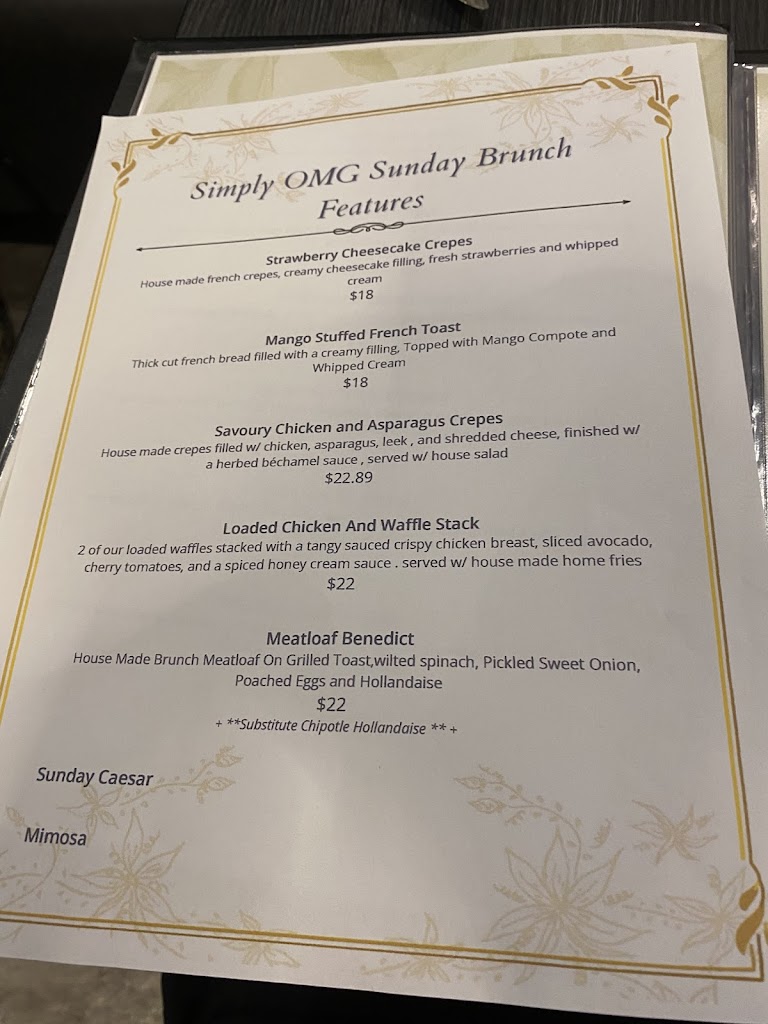 Simply OMG Sunday Brunch
Features

Strawberry Cheesecake Crepes
House made french crepes, creamy cheesecake filling, fresh strawberries and whipped cream
$18

Mango Stuffed French Toast
Thick cut french bread filled with a creamy filling, Topped with Mango Compote and Whipped Cream
$18

Savoury Chicken and Asparagus Crepes
House made crepes filled w/ chicken, asparagus, leek , and shredded cheese, finished w/ a herbed béchamel sauce , served w/ house salad
$22.89

Loaded Chicken And Waffle Stack
2 of our loaded waffles stacked with a tangy sauced crispy chicken breast, sliced avocado, cherry tomatoes, and a spiced honey cream sauce . served w/ house made home fries
$22

Meatloaf Benedict
House Made Brunch Meatloaf On Grilled Toast,wilted spinach, Pickled Sweet Onion, Poached Eggs and Hollandaise
$22
+ **Substitute Chipotle Hollandaise ** +

Sunday Caesar

Mimosa